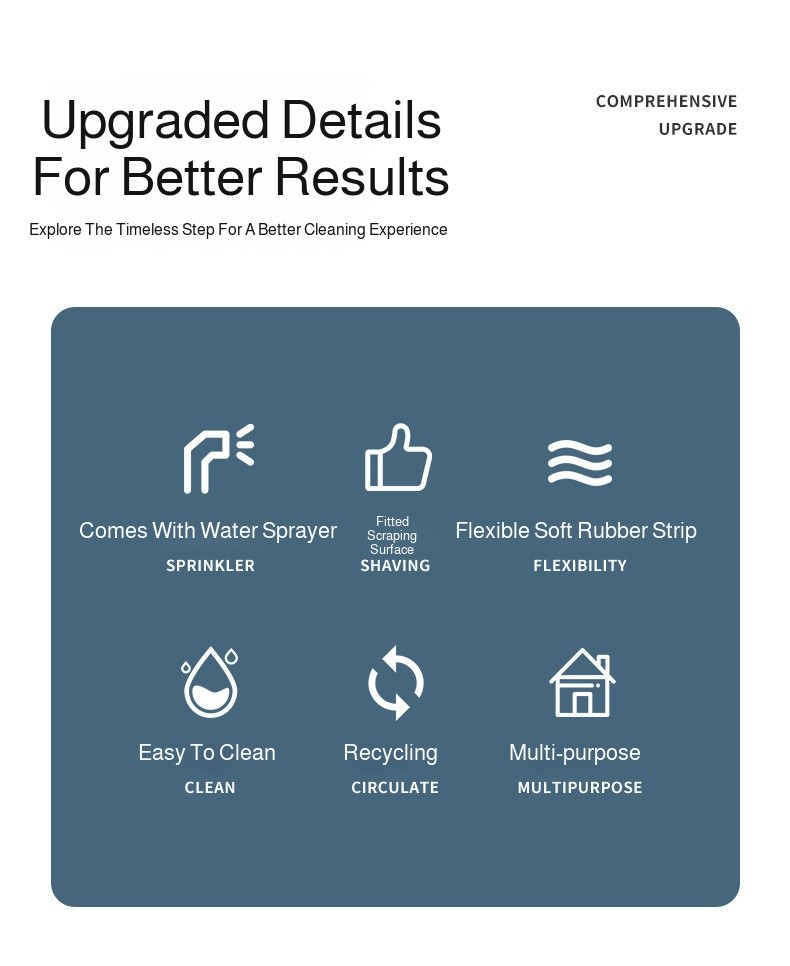 Upgraded Details
For Better Results

COMPREHENSIVE
UPGRADE

Explore The Timeless Step For A Better Cleaning Experience

Comes With Water Sprayer
SPRINKLER

Fitted
Scraping
Surface
SHAVING

Flexible Soft Rubber Strip
FLEXIBILITY

Easy To Clean
CLEAN

Recycling
CIRCULATE

Multi-purpose
MULTIPURPOSE